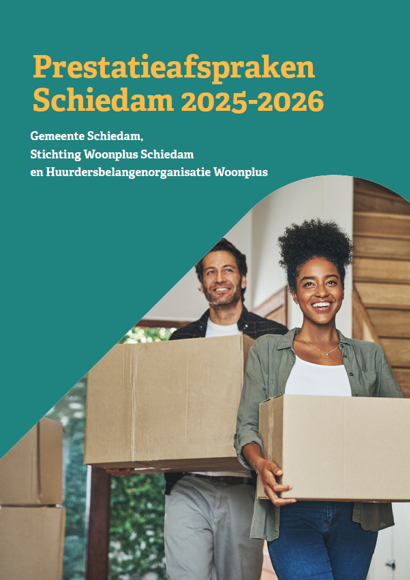 Prestatieafspraken
Schiedam 2025-2026

Gemeente Schiedam,
Stichting Woonplus Schiedam
en Huurdersbelangenorganisatie Woonplus